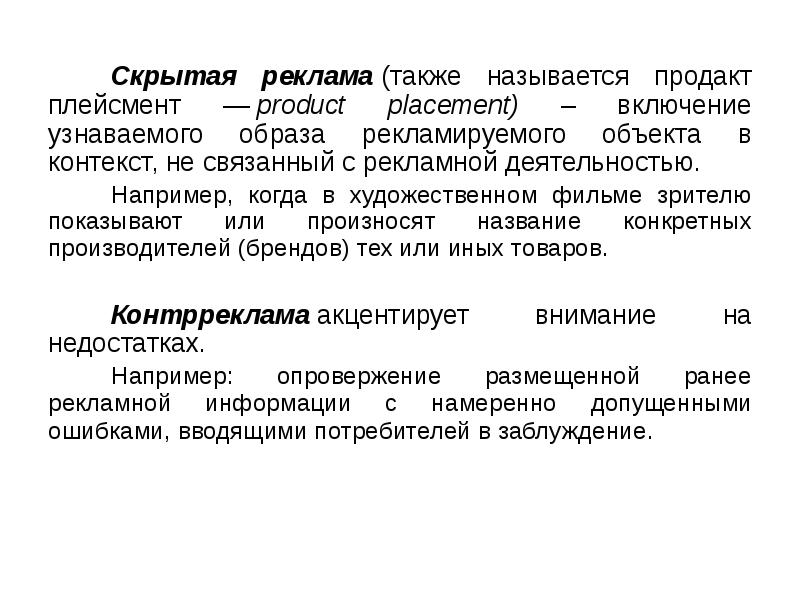 Скрытая реклама (также называется продакт плейсмент — product placement) – включение узнаваемого образа рекламируемого объекта в контекст, не связанный с рекламной деятельностью.

Например, когда в художественном фильме зрителю показывают или произносят название конкретных производителей (брендов) тех или иных товаров.

Контрреклама акцентирует внимание на недостатках.

Например: опровержение размещенной ранее рекламной информации с намеренно допущенными ошибками, вводящими потребителей в заблуждение.